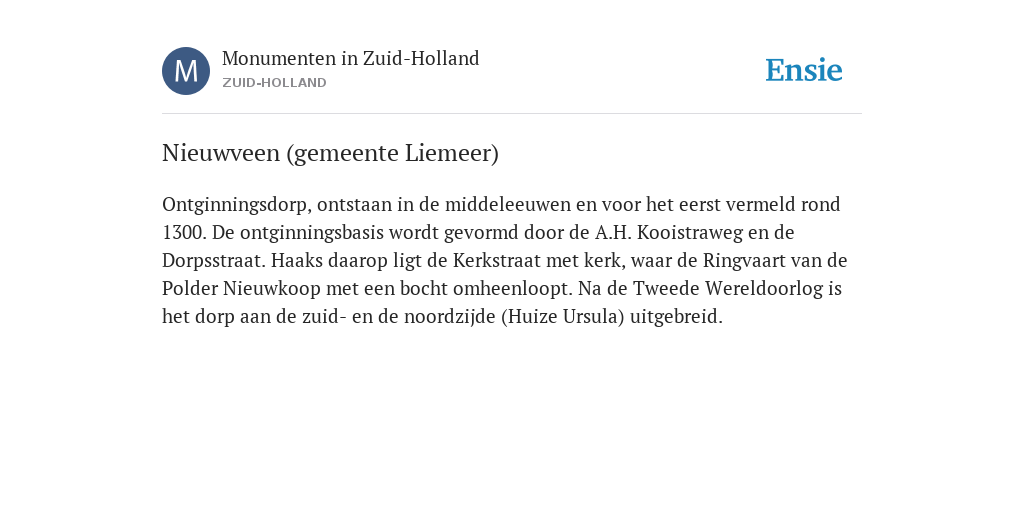 M

Monumenten in Zuid-Holland
ZUID-HOLLAND

Ensie

Nieuwveen (gemeente Liemeer)

Ontginningsdorp, ontstaan in de middeleeuwen en voor het eerst vermeld rond 1300. De ontginningsbasis wordt gevormd door de A.H. Kooistraweg en de Dorpsstraat. Haaks daarop ligt de Kerkstraat met kerk, waar de Ringvaart van de Polder Nieuwkoop met een bocht omheenloopt. Na de Tweede Wereldoorlog is het dorp aan de zuid- en de noordzijde (Huize Ursula) uitgebreid.